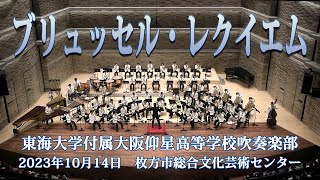 ブリュッセル・レクイエム

東海大学付属大阪仰星高等学校吹奏楽部
2023年10月14日　枚方市総合文化芸術センター